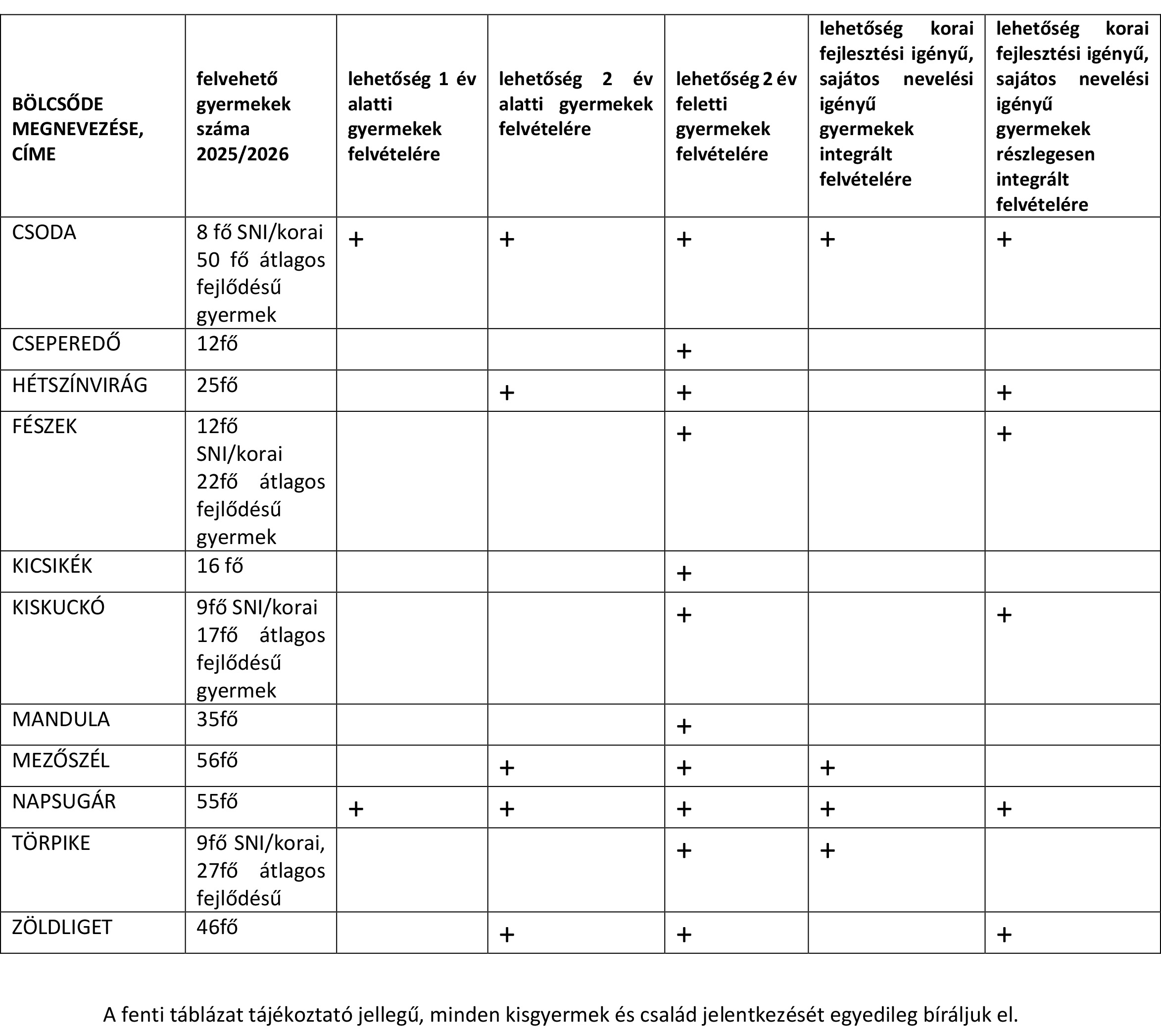 | BÖLCSŐDE MEGNEVEZÉSE, CÍME | felvehető gyermekek száma 2025/2026 | lehetőség 1 év alatti gyermekek felvételére | lehetőség 2 év alatti gyermekek felvételére | lehetőség 2 év feletti gyermekek felvételére | lehetőség korai fejlesztési igényű, sajátos nevelési igényű gyermekek integrált felvételére | lehetőség korai fejlesztési igényű, sajátos nevelési igényű gyermekek részlegesen integrált felvételére |
|---|---|---|---|---|---|---|
| CSODA | 8 fő SNI/korai 50 fő átlagos fejlődésű gyermek | + | + | + | + | + |
| CSEPEREDŐ | 12fő | | | + | | |
| HÉTSZÍNVIRÁG | 25fő | | + | + | | + |
| FÉSZEK | 12fő SNI/korai 22fő átlagos fejlődésű gyermek | | | + | | + |
| KICSIKÉK | 16 fő | | | + | | |
| KISKUCKÓ | 9fő SNI/korai 17fő átlagos fejlődésű gyermek | | | + | | + |
| MANDULA | 35fő | | | + | | |
| MEZŐSZÉL | 56fő | | + | + | + | |
| NAPSUGÁR | 55fő | + | + | + | + | + |
| TÖRPIKE | 9fő SNI/korai, 27fő átlagos fejlődésű | | | + | + | |
| ZÖLDLIGET | 46fő | | + | + | | + |

A fenti táblázat tájékoztató jellegű, minden kisgyermek és család jelentkezését egyedileg bíráljuk el.